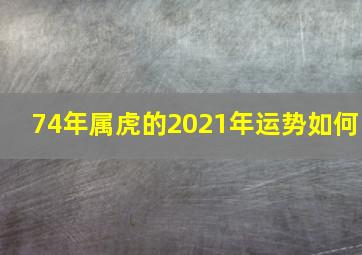 74年属虎的2021年运势如何